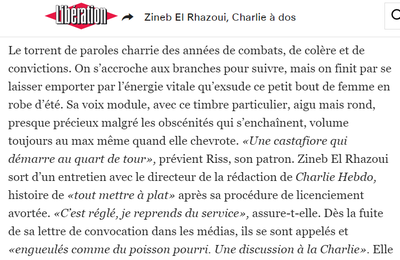 Libération Zineb El Rhazoui, Charlie à dos

Le torrent de paroles charrie des années de combats, de colère et de convictions. On s'accroche aux branches pour suivre, mais on finit par se laisser emporter par l'énergie vitale qu'exsude ce petit bout de femme en robe d'été. Sa voix module, avec ce timbre particulier, aigu mais rond, presque précieux malgré les obscénités qui s'enchaînent, volume toujours au max même quand elle chevrote. «Une castafiore qui démarre au quart de tour», prévient Riss, son patron. Zineb El Rhazoui sort d'un entretien avec le directeur de la rédaction de Charlie Hebdo, histoire de «tout mettre à plat» après sa procédure de licenciement avortée. «C'est réglé, je reprends du service», assure-t-elle. Dès la fuite de sa lettre de convocation dans les médias, ils se sont appelés et «engueulés comme du poisson pourri. Une discussion à la Charlie». Elle